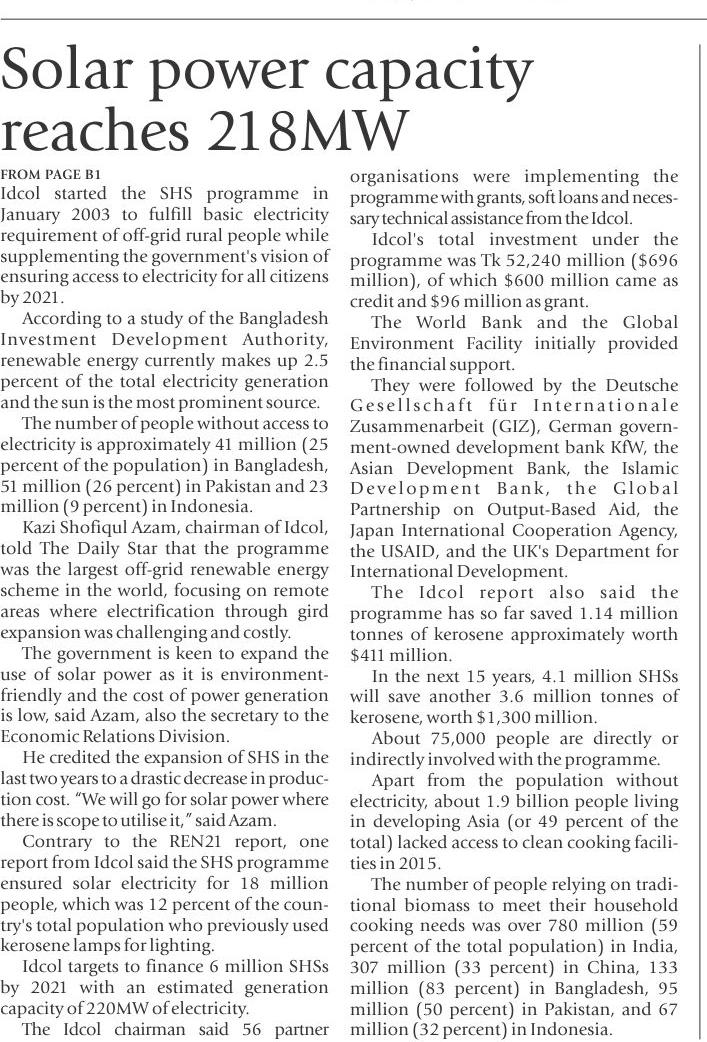 Solar power capacity reaches 218MW

FROM PAGE B1
Idcol started the SHS programme in January 2003 to fulfill basic electricity requirement of off-grid rural people while supplementing the government's vision of ensuring access to electricity for all citizens by 2021.

According to a study of the Bangladesh Investment Development Authority, renewable energy currently makes up 2.5 percent of the total electricity generation and the sun is the most prominent source.

The number of people without access to electricity is approximately 41 million (25 percent of the population) in Bangladesh, 51 million (26 percent) in Pakistan and 23 million (9 percent) in Indonesia.

Kazi Shofiqul Azam, chairman of Idcol, told The Daily Star that the programme was the largest off-grid renewable energy scheme in the world, focusing on remote areas where electrification through gird expansion was challenging and costly.

The government is keen to expand the use of solar power as it is environment-friendly and the cost of power generation is low, said Azam, also the secretary to the Economic Relations Division.

He credited the expansion of SHS in the last two years to a drastic decrease in production cost. "We will go for solar power where there is scope to utilise it," said Azam.

Contrary to the REN21 report, one report from Idcol said the SHS programme ensured solar electricity for 18 million people, which was 12 percent of the country's total population who previously used kerosene lamps for lighting.

Idcol targets to finance 6 million SHSs by 2021 with an estimated generation capacity of 220MW of electricity.

The Idcol chairman said 56 partner organisations were implementing the programme with grants, soft loans and necessary technical assistance from the Idcol.

Idcol's total investment under the programme was Tk 52,240 million ($696 million), of which $600 million came as credit and $96 million as grant.

The World Bank and the Global Environment Facility initially provided the financial support.

They were followed by the Deutsche Gesellschaft für Internationale Zusammenarbeit (GIZ), German government-owned development bank KfW, the Asian Development Bank, the Islamic Development Bank, the Global Partnership on Output-Based Aid, the Japan International Cooperation Agency, the USAID, and the UK's Department for International Development.

The Idcol report also said the programme has so far saved 1.14 million tonnes of kerosene approximately worth $411 million.

In the next 15 years, 4.1 million SHSs will save another 3.6 million tonnes of kerosene, worth $1,300 million.

About 75,000 people are directly or indirectly involved with the programme.

Apart from the population without electricity, about 1.9 billion people living in developing Asia (or 49 percent of the total) lacked access to clean cooking facilities in 2015.

The number of people relying on traditional biomass to meet their household cooking needs was over 780 million (59 percent of the total population) in India, 307 million (33 percent) in China, 133 million (83 percent) in Bangladesh, 95 million (50 percent) in Pakistan, and 67 million (32 percent) in Indonesia.